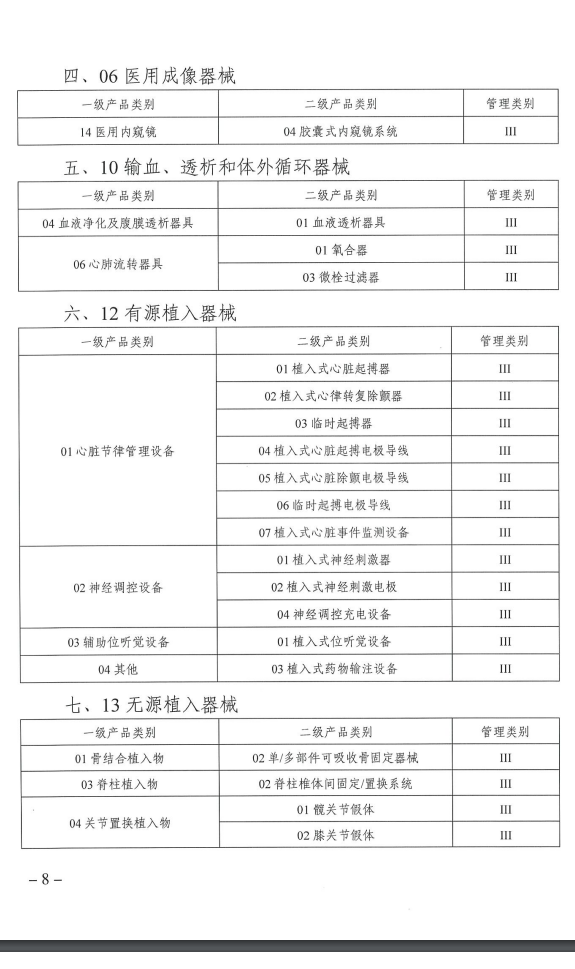 四、06 医用成像器械

| 一级产品类别 | 二级产品类别 | 管理类别 |
|---|---|---|
| 14 医用内窥镜 | 04 胶囊式内窥镜系统 | III |

五、10 输血、透析和体外循环器械

| 一级产品类别 | 二级产品类别 | 管理类别 |
|---|---|---|
| 04 血液净化及腹膜透析器具 | 01 血液透析器具 | III |
| 06 心肺流转器具 | 01 氧合器 | III |
| | 03 微栓过滤器 | III |

六、12 有源植入器械

| 一级产品类别 | 二级产品类别 | 管理类别 |
|---|---|---|
| 01 心脏节律管理设备 | 01 植入式心脏起搏器 | III |
| | 02 植入式心律转复除颤器 | III |
| | 03 临时起搏器 | III |
| | 04 植入式心脏起搏电极导线 | III |
| | 05 植入式心脏除颤电极导线 | III |
| | 06 临时起搏电极导线 | III |
| | 07 植入式心脏事件监测设备 | III |
| 02 神经调控设备 | 01 植入式神经刺激器 | III |
| | 02 植入式神经刺激电极 | III |
| | 04 神经调控充电设备 | III |
| 03 辅助位听觉设备 | 01 植入式位听觉设备 | III |
| 04 其他 | 03 植入式药物输注设备 | III |

七、13 无源植入器械

| 一级产品类别 | 二级产品类别 | 管理类别 |
|---|---|---|
| 01 骨结合植入物 | 02 单/多部件可吸收骨固定器械 | III |
| 03 脊柱植入物 | 02 脊柱椎体间固定/置换系统 | III |
| 04 关节置换植入物 | 01 髋关节假体 | III |
| | 02 膝关节假体 | III |

– 8 –